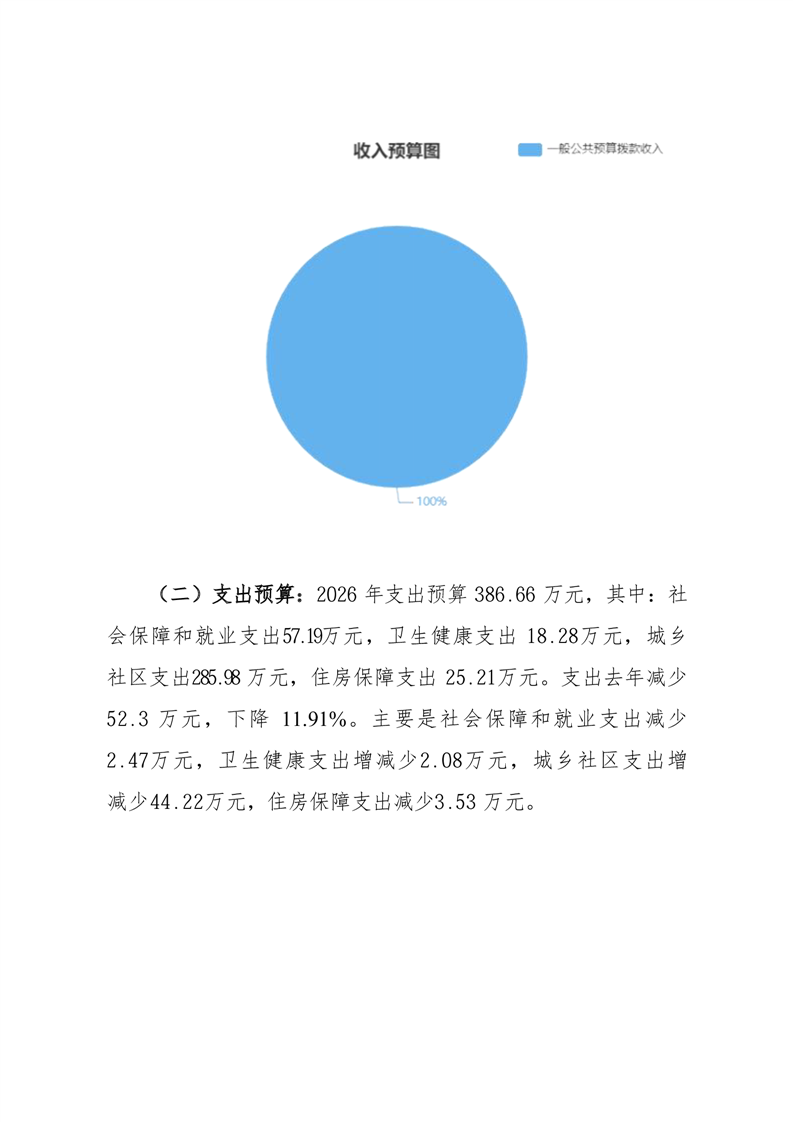 收入预算图

一般公共预算拨款收入

100%

（二）支出预算：2026年支出预算386.66万元，其中：社会保障和就业支出57.19万元，卫生健康支出18.28万元，城乡社区支出285.98万元，住房保障支出25.21万元。支出去年减少52.3万元，下降11.91%。主要是社会保障和就业支出减少2.47万元，卫生健康支出增减少2.08万元，城乡社区支出增减少44.22万元，住房保障支出减少3.53万元。